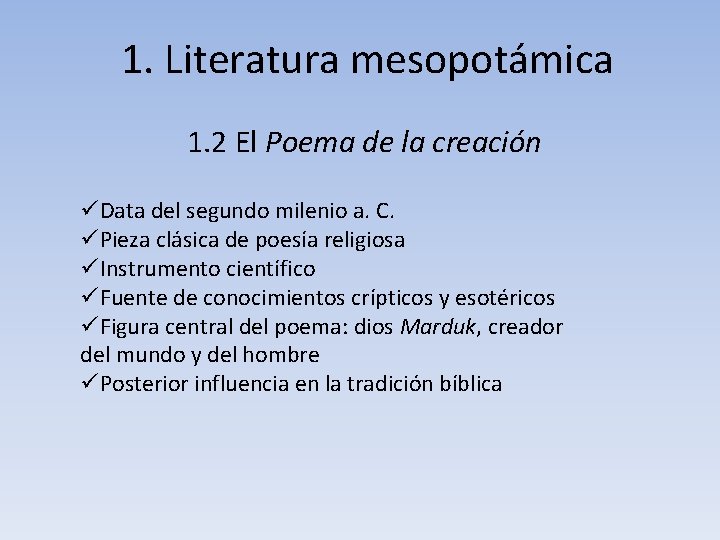 1. Literatura mesopotámica

1.2 El Poema de la creación

✓Data del segundo milenio a. C.
✓Pieza clásica de poesía religiosa
✓Instrumento científico
✓Fuente de conocimientos crípticos y esotéricos
✓Figura central del poema: dios Marduk, creador del mundo y del hombre
✓Posterior influencia en la tradición bíblica